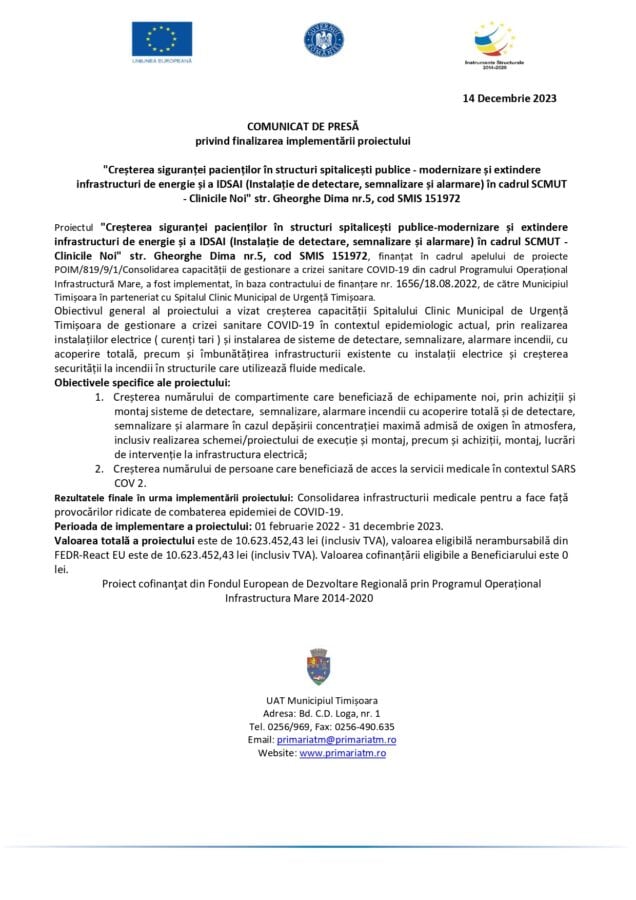 UNIUNEA EUROPEANĂ

GUVERNUL ROMÂNIEI

Instrumente Structurale 2014-2020

14 Decembrie 2023

COMUNICAT DE PRESĂ
privind finalizarea implementării proiectului

"Creșterea siguranței pacienților în structuri spitalicești publice - modernizare și extindere infrastructuri de energie și a IDSAI (Instalație de detectare, semnalizare și alarmare) în cadrul SCMUT - Clinicile Noi" str. Gheorghe Dima nr.5, cod SMIS 151972

Proiectul "Creșterea siguranței pacienților în structuri spitalicești publice-modernizare și extindere infrastructuri de energie și a IDSAI (Instalație de detectare, semnalizare și alarmare) în cadrul SCMUT - Clinicile Noi" str. Gheorghe Dima nr.5, cod SMIS 151972, finanțat în cadrul apelului de proiecte POIM/819/9/1/Consolidarea capacității de gestionare a crizei sanitare COVID-19 din cadrul Programului Operațional Infrastructură Mare, a fost implementat, în baza contractului de finanțare nr. 1656/18.08.2022, de către Municipiul Timișoara în parteneriat cu Spitalul Clinic Municipal de Urgență Timișoara.
Obiectivul general al proiectului a vizat creșterea capacității Spitalului Clinic Municipal de Urgență Timișoara de gestionare a crizei sanitare COVID-19 în contextul epidemiologic actual, prin realizarea instalațiilor electrice ( curenți tari ) și instalarea de sisteme de detectare, semnalizare, alarmare incendii, cu acoperire totală, precum și îmbunătățirea infrastructurii existente cu instalații electrice și creșterea securității la incendii în structurile care utilizează fluide medicale.
Obiectivele specifice ale proiectului:
1. Creșterea numărului de compartimente care beneficiază de echipamente noi, prin achiziții și montaj sisteme de detectare, semnalizare, alarmare incendii cu acoperire totală și de detectare, semnalizare și alarmare în cazul depășirii concentrației maximă admisă de oxigen în atmosfera, inclusiv realizarea schemei/proiectului de execuție și montaj, precum și achiziții, montaj, lucrări de intervenție la infrastructura electrică;
2. Creșterea numărului de persoane care beneficiază de acces la servicii medicale în contextul SARS COV 2.
Rezultatele finale în urma implementării proiectului: Consolidarea infrastructurii medicale pentru a face față provocărilor ridicate de combaterea epidemiei de COVID-19.
Perioada de implementare a proiectului: 01 februarie 2022 - 31 decembrie 2023.
Valoarea totală a proiectului este de 10.623.452,43 lei (inclusiv TVA), valoarea eligibilă nerambursabilă din FEDR-React EU este de 10.623.452,43 lei (inclusiv TVA). Valoarea cofinanțării eligibile a Beneficiarului este 0 lei.

Proiect cofinanțat din Fondul European de Dezvoltare Regională prin Programul Operațional Infrastructura Mare 2014-2020

UAT Municipiul Timișoara
Adresa: Bd. C.D. Loga, nr. 1
Tel. 0256/969, Fax: 0256-490.635
Email: primariatm@primariatm.ro
Website: www.primariatm.ro